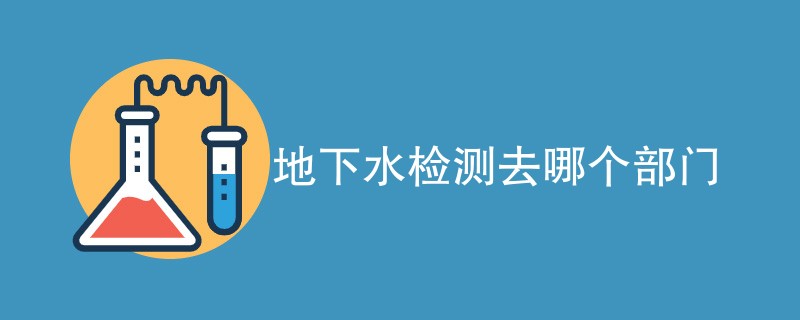 地下水检测去哪个部门